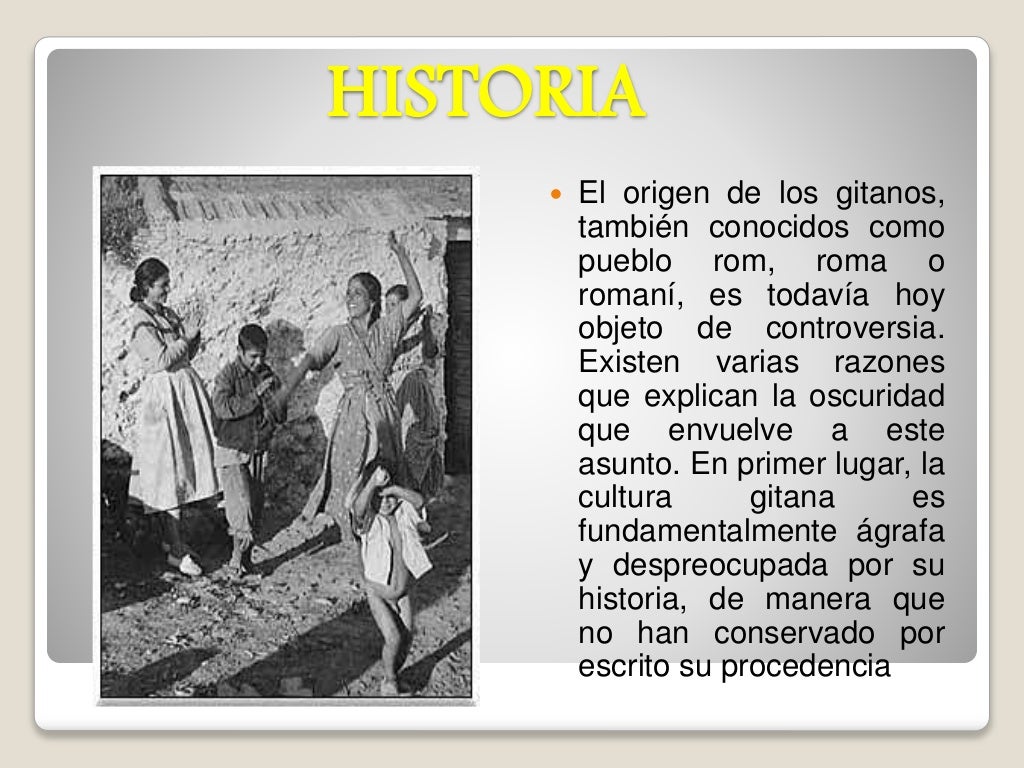 HISTORIA

El origen de los gitanos, también conocidos como pueblo rom, roma o romaní, es todavía hoy objeto de controversia. Existen varias razones que explican la oscuridad que envuelve a este asunto. En primer lugar, la cultura gitana es fundamentalmente ágrafa y despreocupada por su historia, de manera que no han conservado por escrito su procedencia